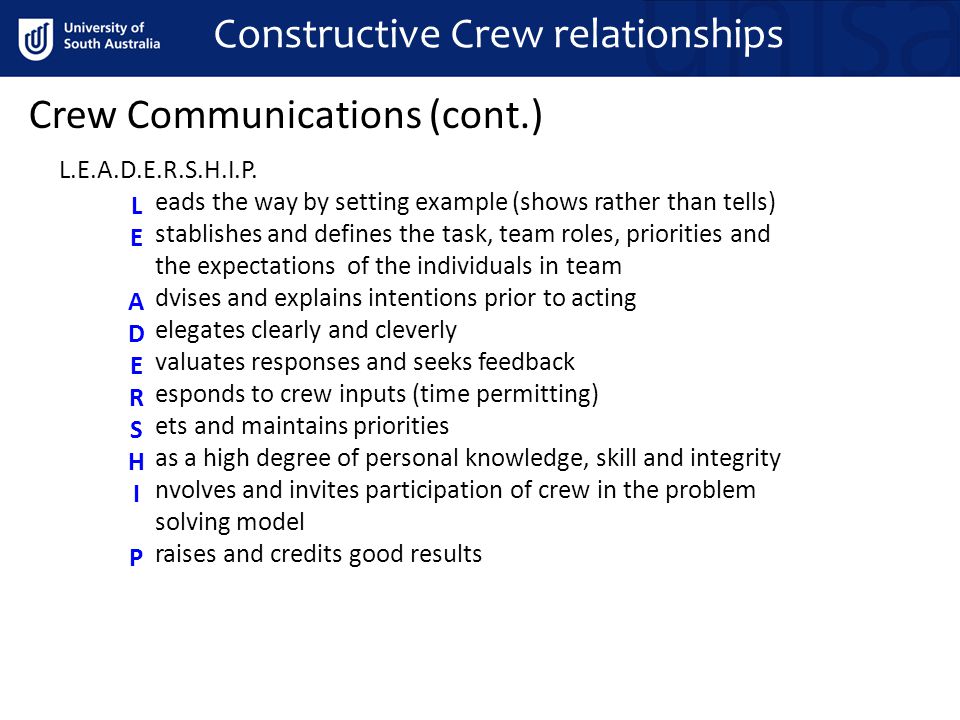 University of South Australia

Constructive Crew relationships

Crew Communications (cont.)

L.E.A.D.E.R.S.H.I.P.

L eads the way by setting example (shows rather than tells)
E stablishes and defines the task, team roles, priorities and the expectations of the individuals in team
A dvises and explains intentions prior to acting
D elegates clearly and cleverly
E valuates responses and seeks feedback
R esponds to crew inputs (time permitting)
S ets and maintains priorities
H as a high degree of personal knowledge, skill and integrity
I nvolves and invites participation of crew in the problem solving model
P raises and credits good results